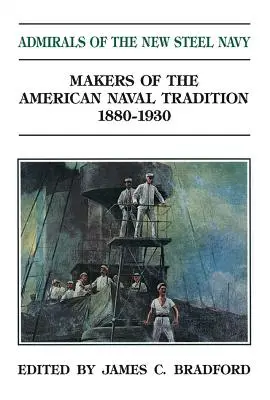 ADMIRALS OF THE NEW STEEL NAVY

MAKERS OF THE AMERICAN NAVAL TRADITION 1880-1930

EDITED BY JAMES C. BRADFORD